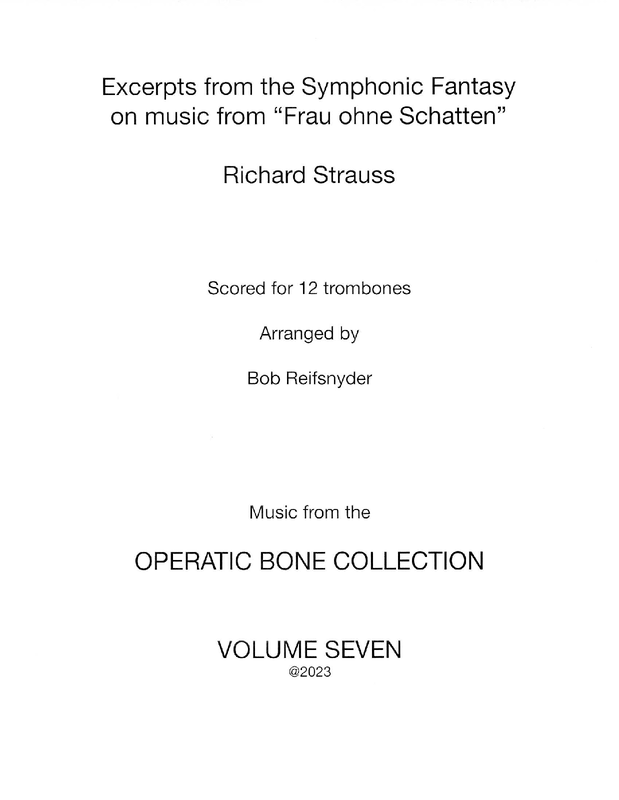 Excerpts from the Symphonic Fantasy on music from “Frau ohne Schatten”

Richard Strauss

Scored for 12 trombones

Arranged by

Bob Reifsnyder

Music from the

OPERATIC BONE COLLECTION

VOLUME SEVEN
@2023